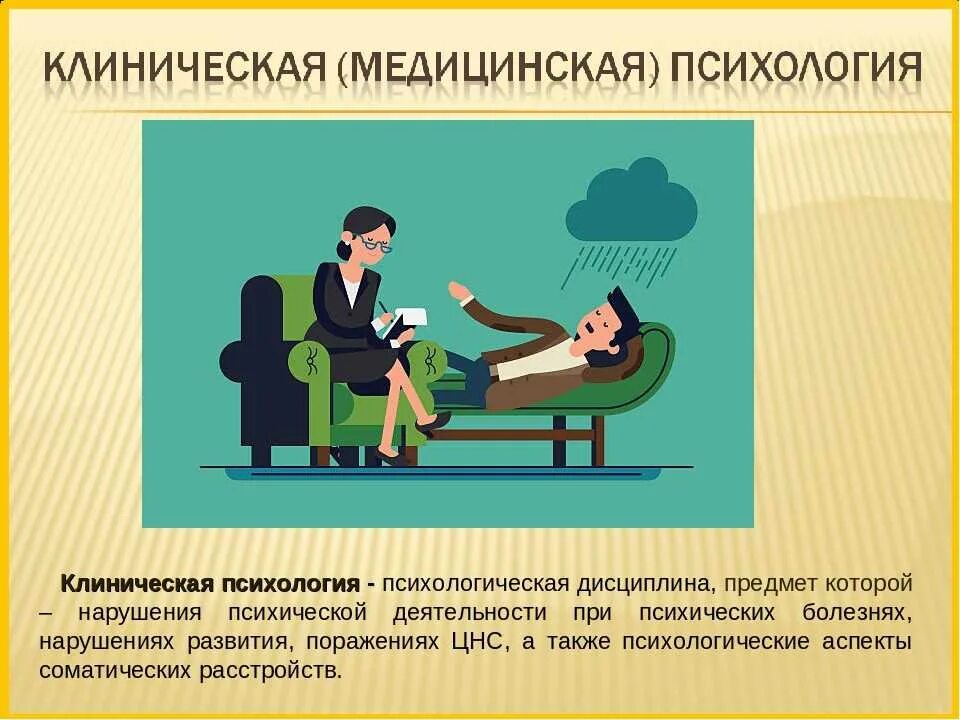 КЛИНИЧЕСКАЯ (МЕДИЦИНСКАЯ) ПСИХОЛОГИЯ

Клиническая психология - психологическая дисциплина, предмет которой – нарушения психической деятельности при психических болезнях, нарушениях развития, поражениях ЦНС, а также психологические аспекты соматических расстройств.